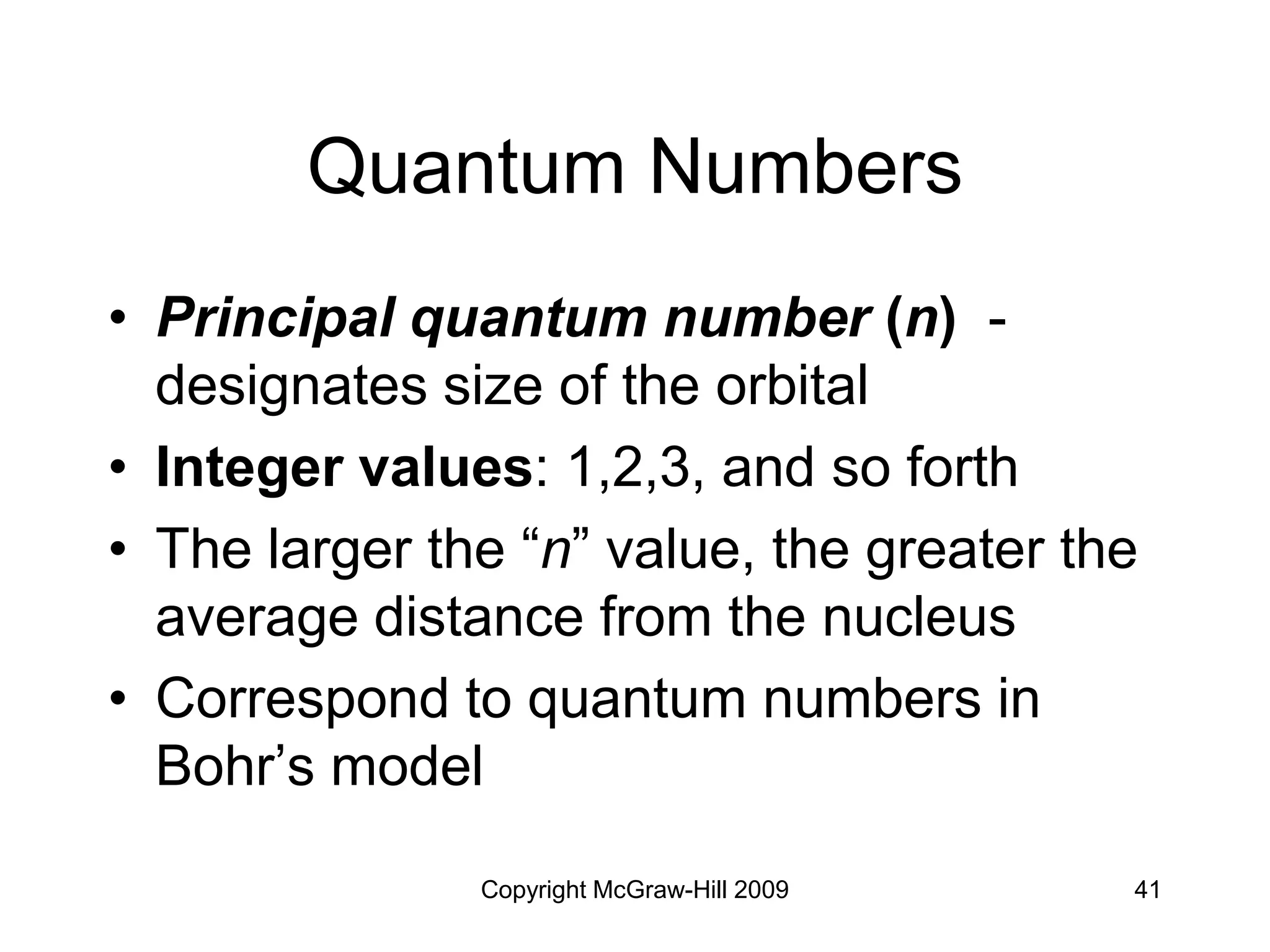 Quantum Numbers

• Principal quantum number (n) - designates size of the orbital
• Integer values: 1,2,3, and so forth
• The larger the “n” value, the greater the average distance from the nucleus
• Correspond to quantum numbers in Bohr’s model

Copyright McGraw-Hill 2009

41